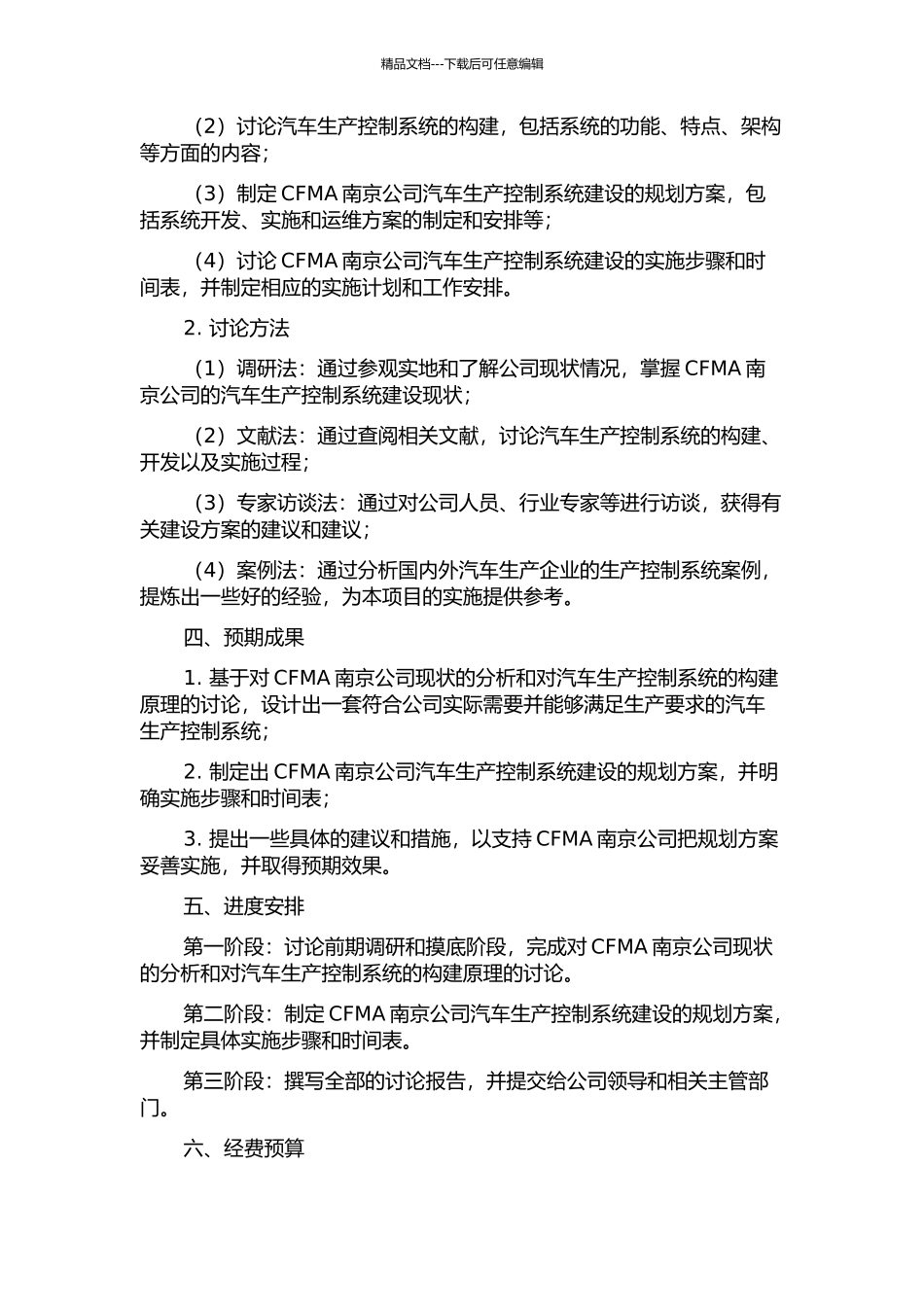 精品文档---下载后可任意编辑

（2）讨论汽车生产控制系统的构建，包括系统的功能、特点、架构等方面的内容；

（3）制定 CFMA 南京公司汽车生产控制系统建设的规划方案，包括系统开发、实施和运维方案的制定和安排等；

（4）讨论 CFMA 南京公司汽车生产控制系统建设的实施步骤和时间表，并制定相应的实施计划和工作安排。

2. 讨论方法

（1）调研法：通过参观实地和了解公司现状情况，掌握 CFMA 南京公司的汽车生产控制系统建设现状；

（2）文献法：通过查阅相关文献，讨论汽车生产控制系统的构建、开发以及实施过程；

（3）专家访谈法：通过对公司人员、行业专家等进行访谈，获得有关建设方案的建议和建议；

（4）案例法：通过分析国内外汽车生产企业的生产控制系统案例，提炼出一些好的经验，为本项目的实施提供参考。

四、预期成果

1. 基于对 CFMA 南京公司现状的分析和对汽车生产控制系统的构建原理的讨论，设计出一套符合公司实际需要并能够满足生产要求的汽车生产控制系统；

2. 制定出 CFMA 南京公司汽车生产控制系统建设的规划方案，并明确实施步骤和时间表；

3. 提出一些具体的建议和措施，以支持 CFMA 南京公司把规划方案妥善实施，并取得预期效果。

五、进度安排

第一阶段：讨论前期调研和摸底阶段，完成对 CFMA 南京公司现状的分析和对汽车生产控制系统的构建原理的讨论。

第二阶段：制定 CFMA 南京公司汽车生产控制系统建设的规划方案，并制定具体实施步骤和时间表。

第三阶段：撰写全部的讨论报告，并提交给公司领导和相关主管部门。

六、经费预算